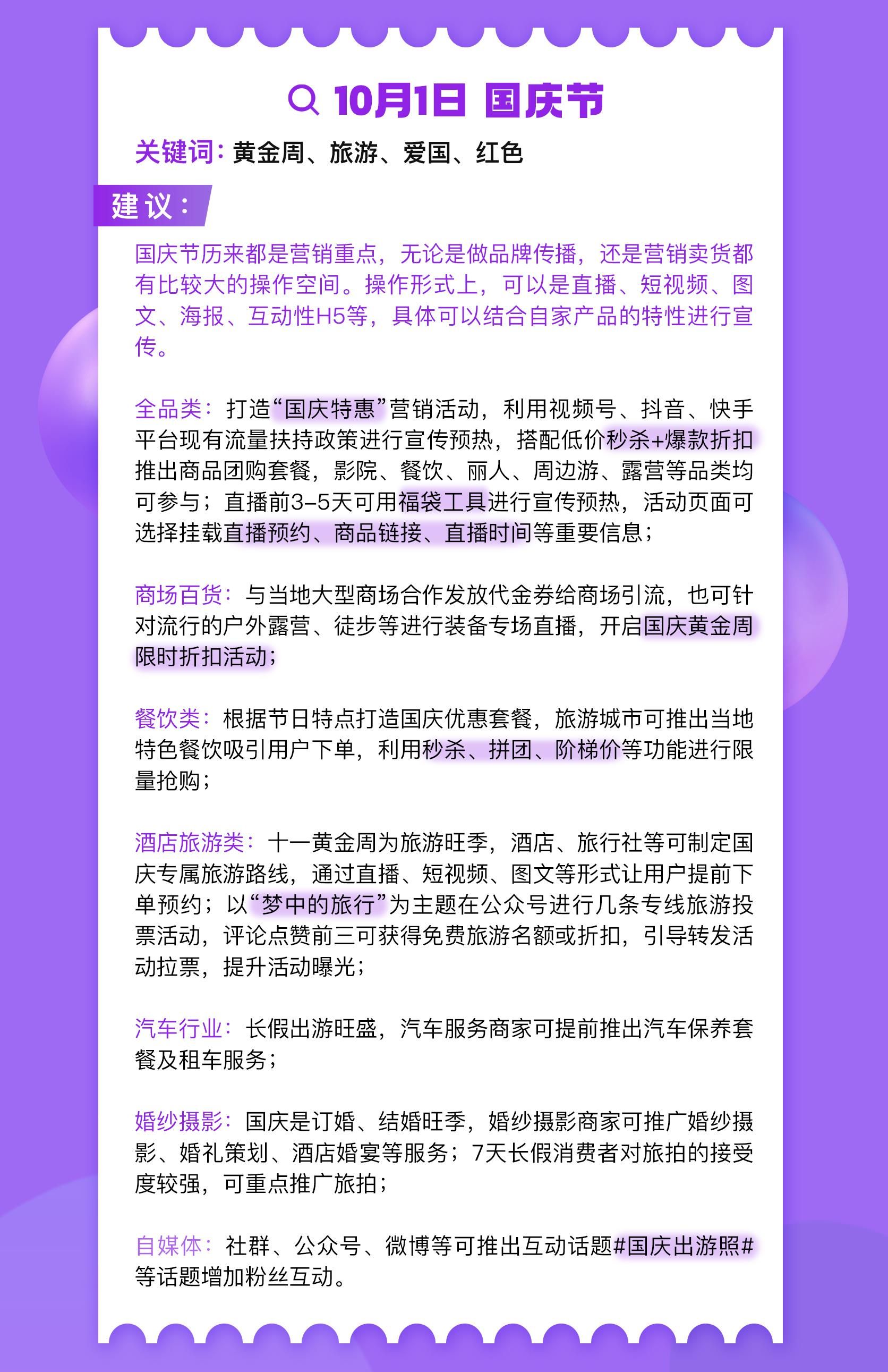 10月1日 国庆节

关键词：黄金周、旅游、爱国、红色

建议：

国庆节历来都是营销重点，无论是做品牌传播，还是营销卖货都有比较大的操作空间。操作形式上，可以是直播、短视频、图文、海报、互动性H5等，具体可以结合自家产品的特性进行宣传。

全品类：打造“国庆特惠”营销活动，利用视频号、抖音、快手平台现有流量扶持政策进行宣传预热，搭配低价秒杀+爆款折扣推出商品团购套餐，影院、餐饮、丽人、周边游、露营等品类均可参与；直播前3-5天可用福袋工具进行宣传预热，活动页面可选择挂载直播预约、商品链接、直播时间等重要信息；

商场百货：与当地大型商场合作发放代金券给商场引流，也可针对流行的户外露营、徒步等进行装备专场直播，开启国庆黄金周限时折扣活动；

餐饮类：根据节日特点打造国庆优惠套餐，旅游城市可推出当地特色餐饮吸引用户下单，利用秒杀、拼团、阶梯价等功能进行限量抢购；

酒店旅游类：十一黄金周为旅游旺季，酒店、旅行社等可制定国庆专属旅游路线，通过直播、短视频、图文等形式让用户提前下单预约；以“梦中的旅行”为主题在公众号进行几条专线旅游投票活动，评论点赞前三可获得免费旅游名额或折扣，引导转发活动拉票，提升活动曝光；

汽车行业：长假出游旺盛，汽车服务商家可提前推出汽车保养套餐及租车服务；

婚纱摄影：国庆是订婚、结婚旺季，婚纱摄影商家可推广婚纱摄影、婚礼策划、酒店婚宴等服务；7天长假消费者对旅拍的接受度较强，可重点推广旅拍；

自媒体：社群、公众号、微博等可推出互动话题#国庆出游照#等话题增加粉丝互动。